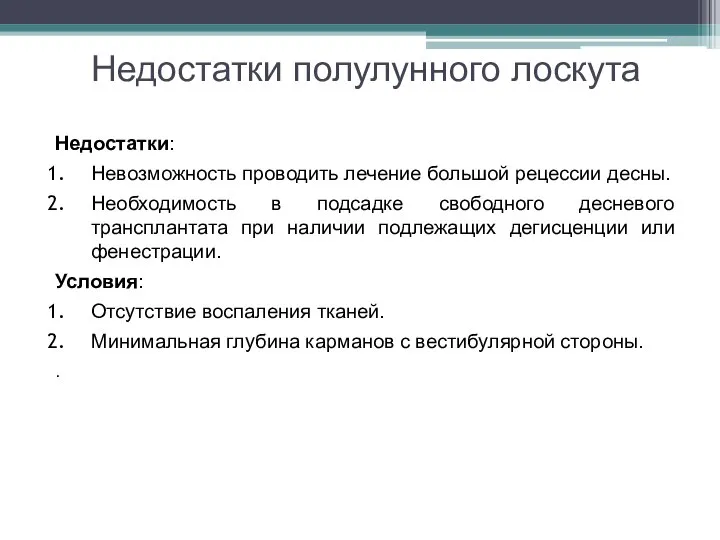 Недостатки полулунного лоскута

Недостатки:

1. Невозможность проводить лечение большой рецессии десны.
2. Необходимость в подсадке свободного десневого трансплантата при наличии подлежащих дегисценции или фенестрации.

Условия:

1. Отсутствие воспаления тканей.
2. Минимальная глубина карманов с вестибулярной стороны.

.